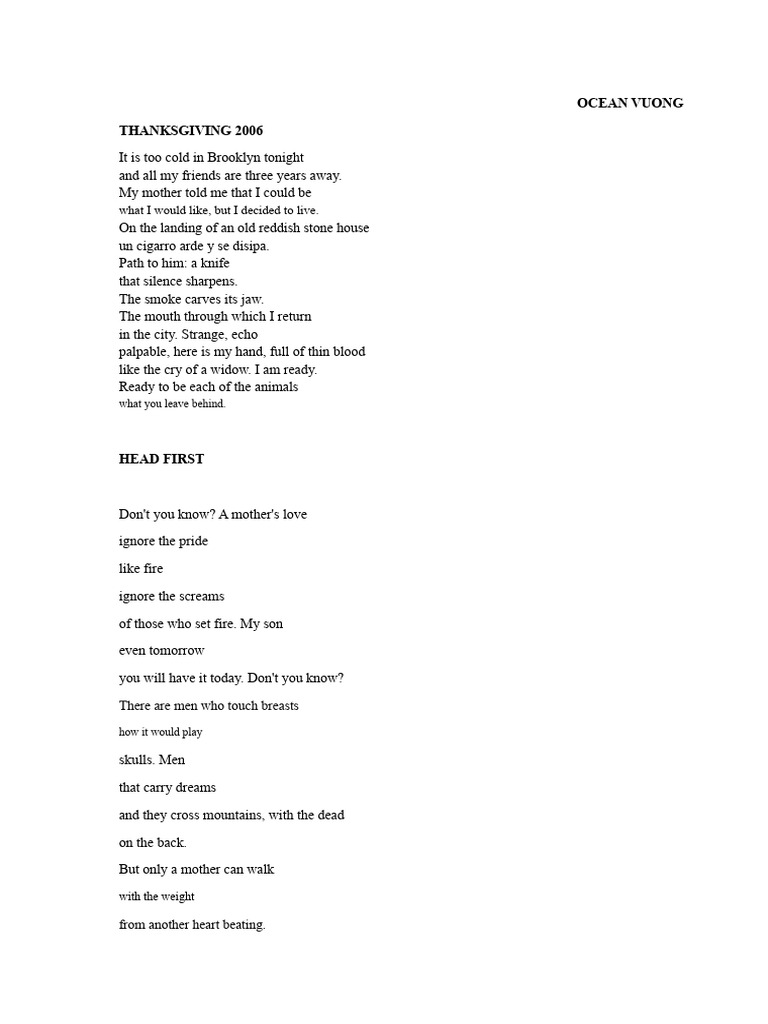 OCEAN VUONG

THANKSGIVING 2006

It is too cold in Brooklyn tonight
and all my friends are three years away.
My mother told me that I could be
what I would like, but I decided to live.
On the landing of an old reddish stone house
un cigarro arde y se disipa.
Path to him: a knife
that silence sharpens.
The smoke carves its jaw.
The mouth through which I return
in the city. Strange, echo
palpable, here is my hand, full of thin blood
like the cry of a widow. I am ready.
Ready to be each of the animals
what you leave behind.

HEAD FIRST

Don't you know? A mother's love

ignore the pride

like fire

ignore the screams

of those who set fire. My son

even tomorrow

you will have it today. Don't you know?

There are men who touch breasts

how it would play

skulls. Men

that carry dreams

and they cross mountains, with the dead

on the back.

But only a mother can walk

with the weight

from another heart beating.